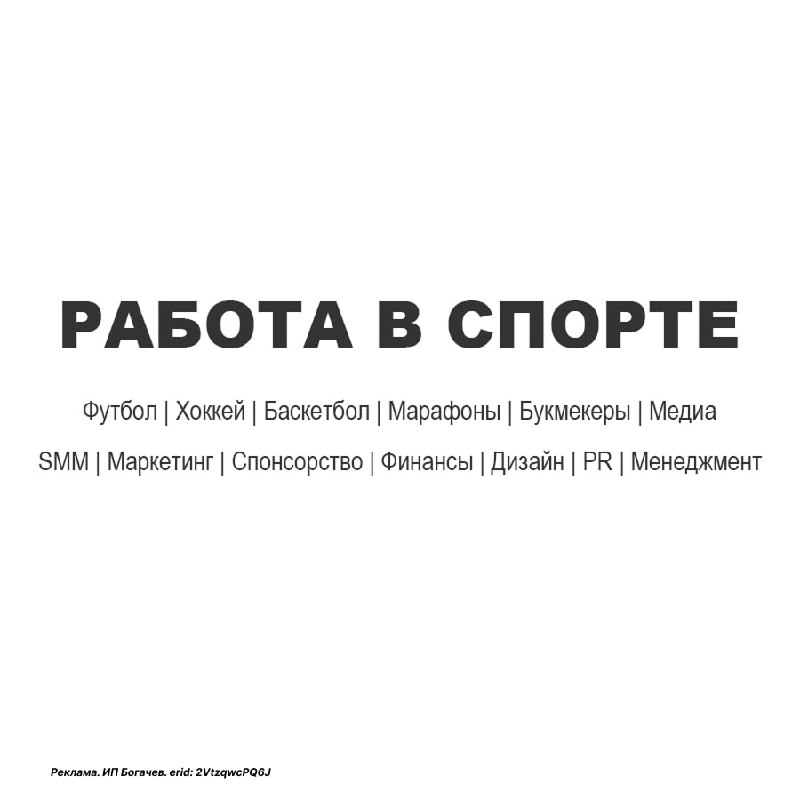 РАБОТА В СПОРТЕ

Футбол | Хоккей | Баскетбол | Марафоны | Букмекеры | Медиа

SMM | Маркетинг | Спонсорство | Финансы | Дизайн | PR | Менеджмент

Реклама. ИП Богачев. erid: 2VtzqwcPQ6J